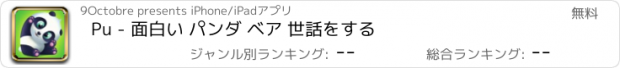 9Octobre presents iPhone/iPadアプリ

無料

Pu - 面白い パンダ ベア 世話をする

ジャンル別ランキング: --

総合ランキング: --